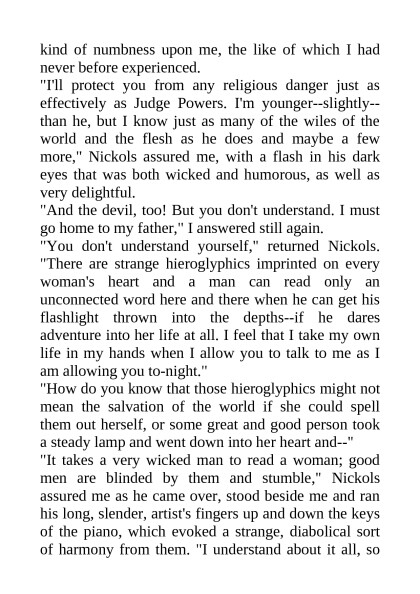 kind of numbness upon me, the like of which I had never before experienced.
"I'll protect you from any religious danger just as effectively as Judge Powers. I'm younger--slightly--than he, but I know just as many of the wiles of the world and the flesh as he does and maybe a few more," Nickols assured me, with a flash in his dark eyes that was both wicked and humorous, as well as very delightful.
"And the devil, too! But you don't understand. I must go home to my father," I answered still again.
"You don't understand yourself," returned Nickols. "There are strange hieroglyphics imprinted on every woman's heart and a man can read only an unconnected word here and there when he can get his flashlight thrown into the depths--if he dares adventure into her life at all. I feel that I take my own life in my hands when I allow you to talk to me as I am allowing you to-night."
"How do you know that those hieroglyphics might not mean the salvation of the world if she could spell them out herself, or some great and good person took a steady lamp and went down into her heart and--"
"It takes a very wicked man to read a woman; good men are blinded by them and stumble," Nickols assured me as he came over, stood beside me and ran his long, slender, artist's fingers up and down the keys of the piano, which evoked a strange, diabolical sort of harmony from them. "I understand about it all, so